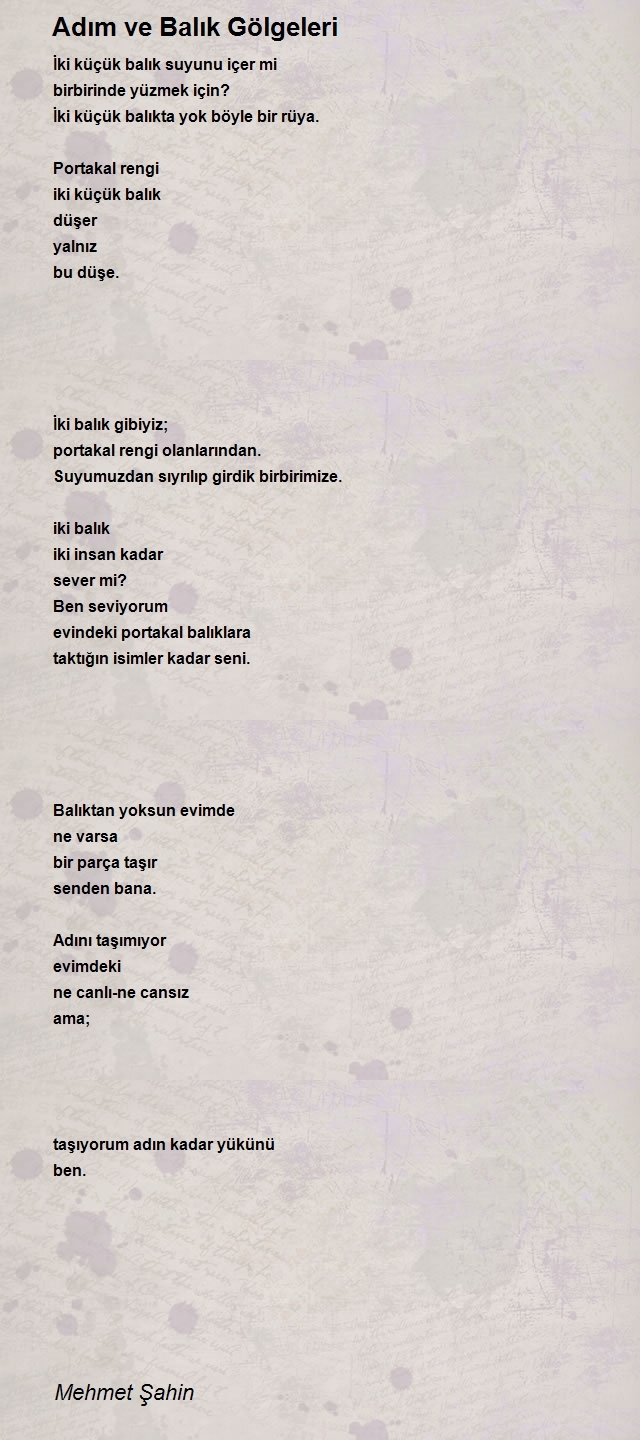 Adım ve Balık Gölgeleri

İki küçük balık suyunu içer mi
birbirinde yüzmek için?
İki küçük balıkta yok böyle bir rüya.

Portakal rengi
iki küçük balık
düşer
yalnız
bu düşe.

İki balık gibiyiz;
portakal rengi olanlarından.
Suyumuzdan sıyrılıp girdik birbirimize.

iki balık
iki insan kadar
sever mi?
Ben seviyorum
evindeki portakal balıklara
taktığın isimler kadar seni.

Balıktan yoksun evimde
ne varsa
bir parça taşır
senden bana.

Adını taşımıyor
evimdeki
ne canlı-ne cansız
ama;

taşıyorum adın kadar yükünü
ben.

Mehmet Şahin